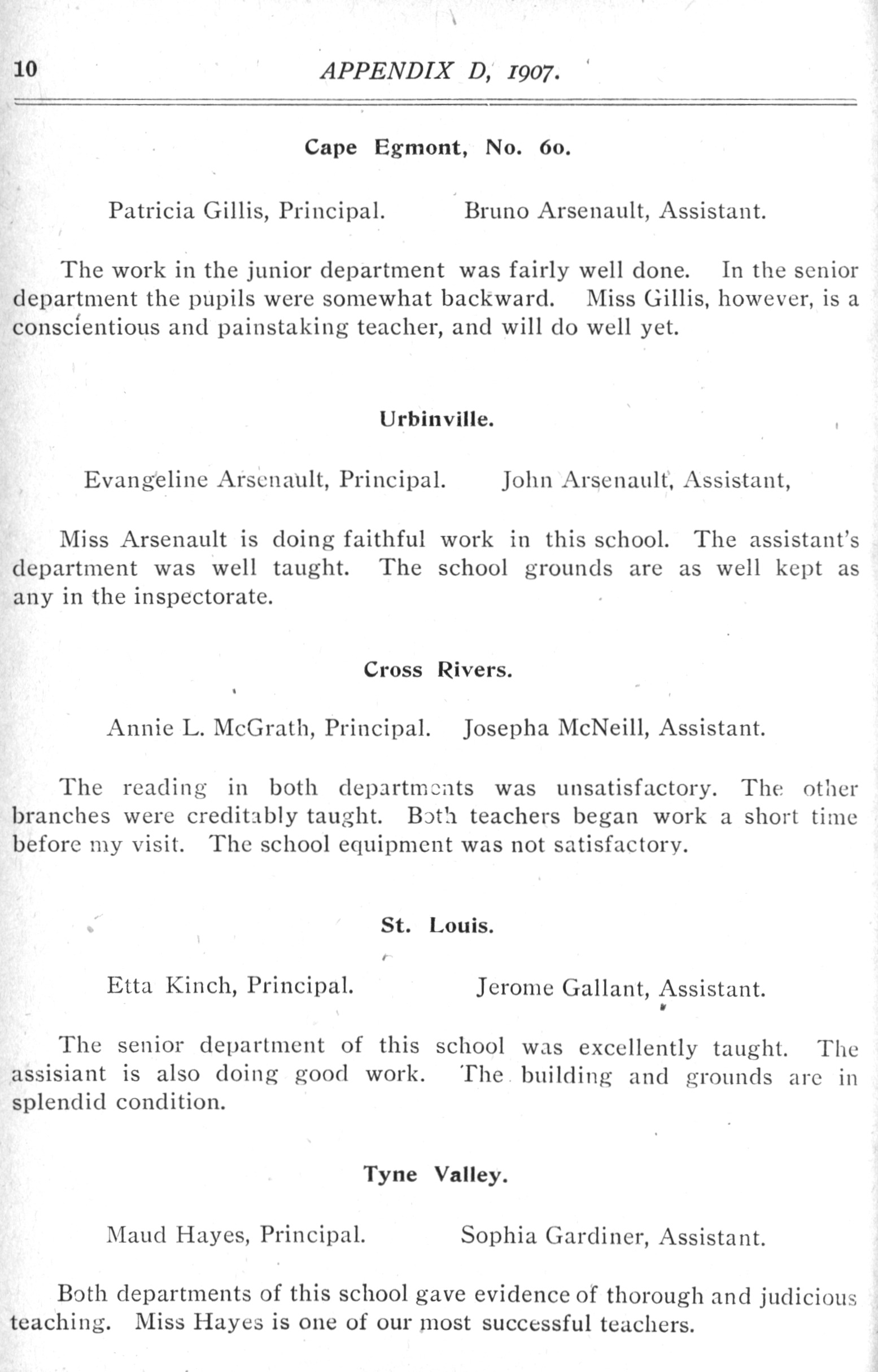 10 APPENDIX D, 1907.

Cape Egmont, No. 60.

Patricia Gillis, Principal. Bruno Arsenault, Assistant.

The work in the junior department was fairly well done. In the senior department the pupils were somewhat backward. Miss Gillis, however, is a conscientious and painstaking teacher, and will do well yet.

Urbinville.

Evangeline Arsenault, Principal. John Arsenault, Assistant,

Miss Arsenault is doing faithful work in this school. The assistant's department was well taught. The school grounds are as well kept as any in the inspectorate.

Cross Rivers.

Annie L. McGrath, Principal. Josepha McNeill, Assistant.

The reading in both departments was unsatisfactory. The other branches were creditably taught. Both teachers began work a short time before my visit. The school equipment was not satisfactory.

St. Louis.

Etta Kinch, Principal. Jerome Gallant, Assistant.

The senior department of this school was excellently taught. The assisiant is also doing good work. The building and grounds are in splendid condition.

Tyne Valley.

Maud Hayes, Principal. Sophia Gardiner, Assistant.

Both departments of this school gave evidence of thorough and judicious teaching. Miss Hayes is one of our most successful teachers.